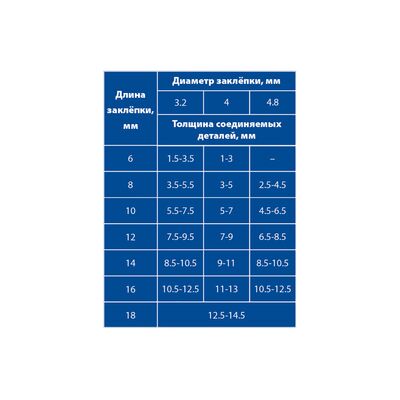 | Длина заклёпки, мм | Диаметр заклёпки, мм | | |
|---|---|---|---|
| | 3.2 | 4 | 4.8 |
| | Толщина соединяемых деталей, мм | | |
| 6 | 1.5-3.5 | 1-3 | – |
| 8 | 3.5-5.5 | 3-5 | 2.5-4.5 |
| 10 | 5.5-7.5 | 5-7 | 4.5-6.5 |
| 12 | 7.5-9.5 | 7-9 | 6.5-8.5 |
| 14 | 8.5-10.5 | 9-11 | 8.5-10.5 |
| 16 | 10.5-12.5 | 11-13 | 10.5-12.5 |
| 18 | 12.5-14.5 | | |